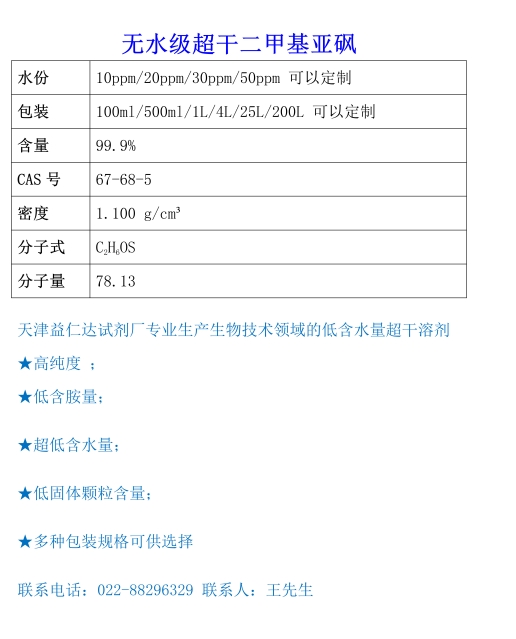 无水级超干二甲基亚砜

| 水份 | 10ppm/20ppm/30ppm/50ppm 可以定制 |
|---|---|
| 包装 | 100ml/500ml/1L/4L/25L/200L 可以定制 |
| 含量 | 99.9% |
| CAS 号 | 67-68-5 |
| 密度 | 1.100 g/cm³ |
| 分子式 | $C_2H_6OS$ |
| 分子量 | 78.13 |

天津益仁达试剂厂专业生产生物技术领域的低含水量超干溶剂

★高纯度 ；

★低含胺量；

★超低含水量；

★低固体颗粒含量；

★多种包装规格可供选择

联系电话：022-88296329 联系人：王先生